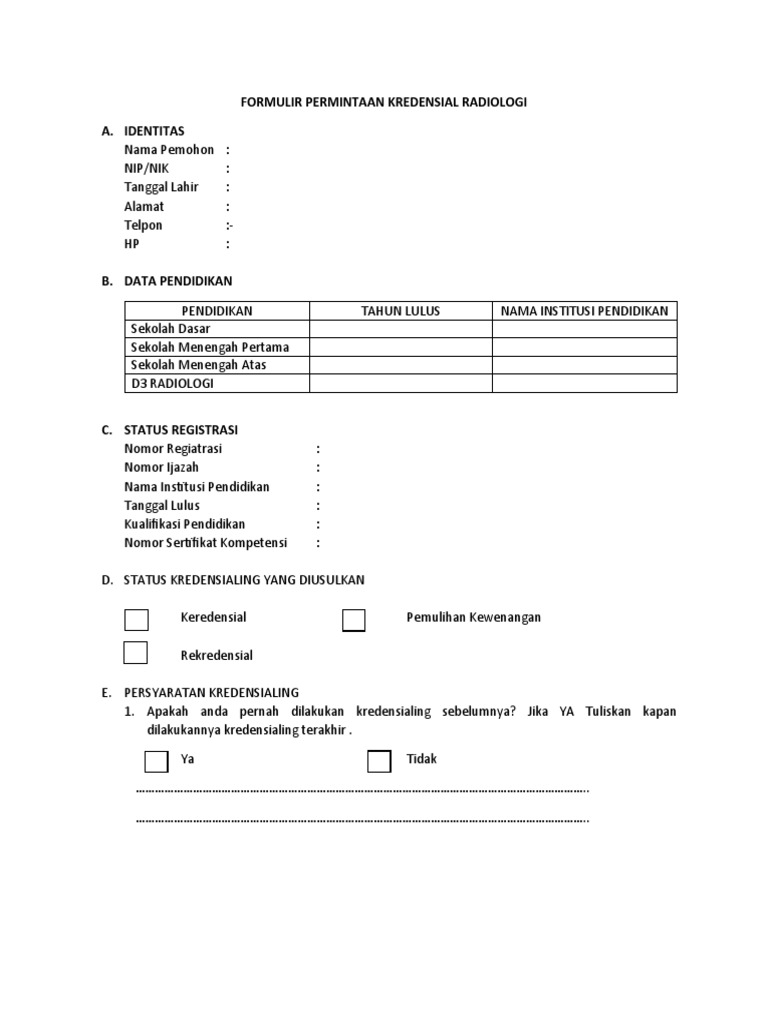 FORMULIR PERMINTAAN KREDENSIAL RADIOLOGI

A. IDENTITAS
Nama Pemohon :
NIP/NIK :
Tanggal Lahir :
Alamat :
Telpon :-
HP :

B. DATA PENDIDIKAN

| PENDIDIKAN | TAHUN LULUS | NAMA INSTITUSI PENDIDIKAN |
|---|---|---|
| Sekolah Dasar | | |
| Sekolah Menengah Pertama | | |
| Sekolah Menengah Atas | | |
| D3 RADIOLOGI | | |

C. STATUS REGISTRASI
Nomor Regiatrasi :
Nomor Ijazah :
Nama Institusi Pendidikan :
Tanggal Lulus :
Kualifikasi Pendidikan :
Nomor Sertifikat Kompetensi :

D. STATUS KREDENSIALING YANG DIUSULKAN

☐ Keredensial ☐ Pemulihan Kewenangan

☐ Rekredensial

E. PERSYARATAN KREDENSIALING
1. Apakah anda pernah dilakukan kredensialing sebelumnya? Jika YA Tuliskan kapan dilakukannya kredensialing terakhir .

☐ Ya ☐ Tidak

____

____